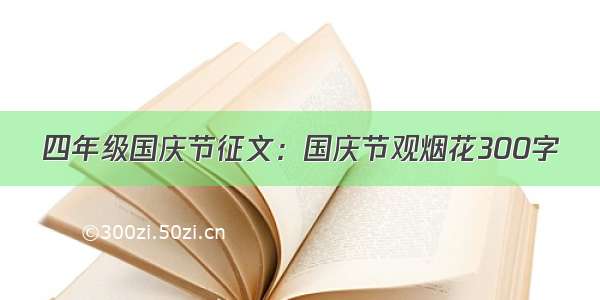 四年级国庆节征文：国庆节观烟花300字

©300zi.50zi.cn